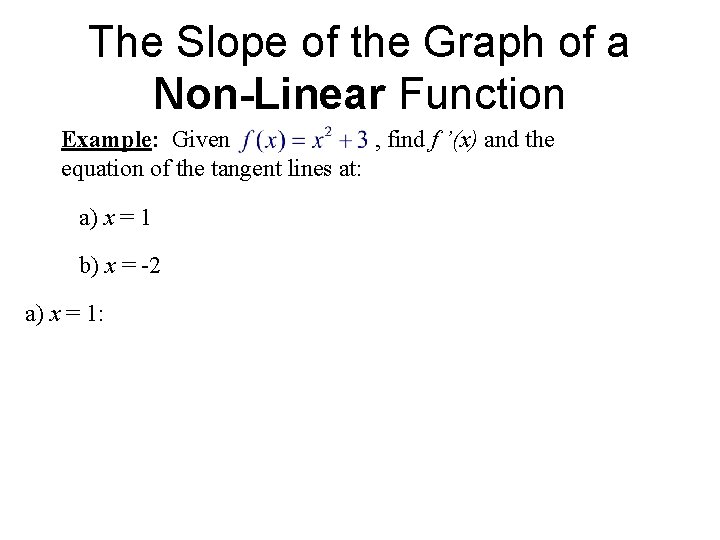 The Slope of the Graph of a Non-Linear Function

Example: Given $f(x) = x^2 + 3$, find $f'(x)$ and the equation of the tangent lines at:

a) $x = 1$

b) $x = -2$

a) $x = 1$: